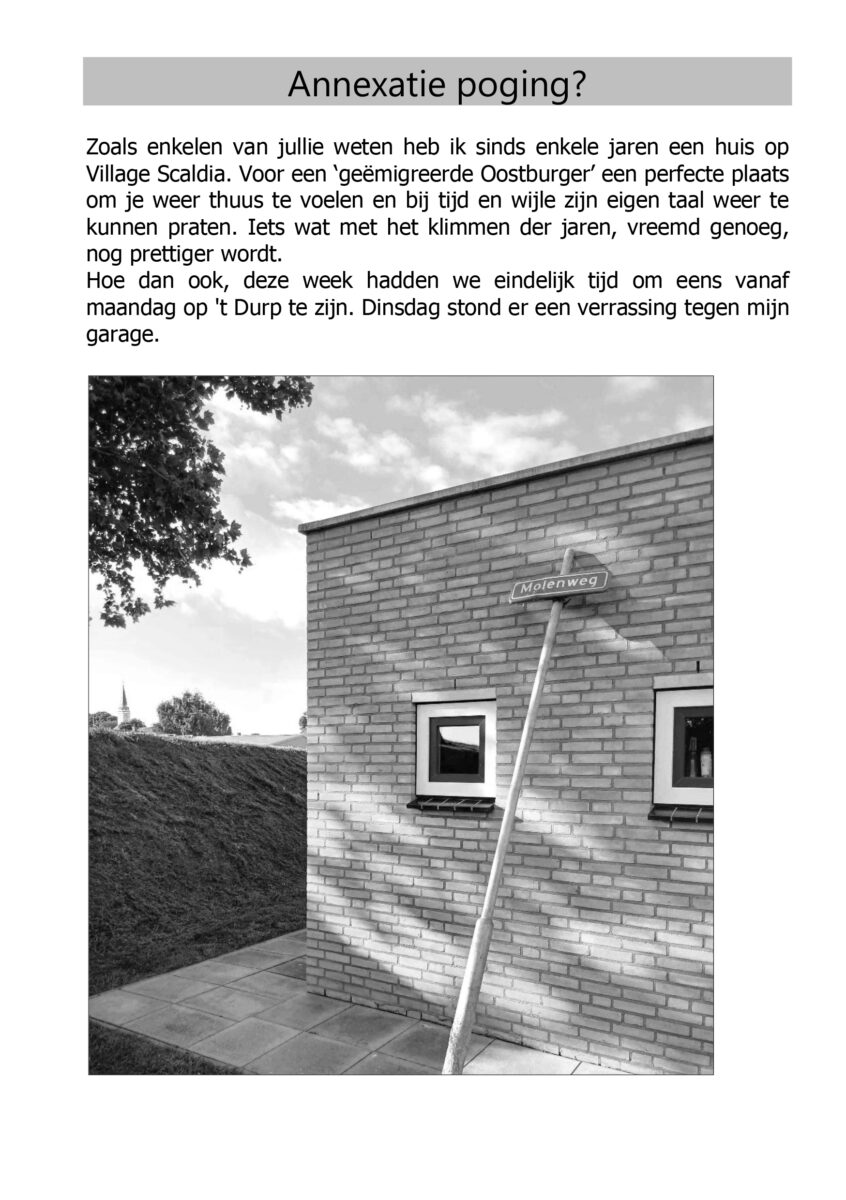 Annexatie poging?

Zoals enkelen van jullie weten heb ik sinds enkele jaren een huis op Village Scaldia. Voor een 'geëmigreerde Oostburger' een perfecte plaats om je weer thuus te voelen en bij tijd en wijle zijn eigen taal weer te kunnen praten. Iets wat met het klimmen der jaren, vreemd genoeg, nog prettiger wordt.

Hoe dan ook, deze week hadden we eindelijk tijd om eens vanaf maandag op 't Durp te zijn. Dinsdag stond er een verrassing tegen mijn garage.

Molenweg